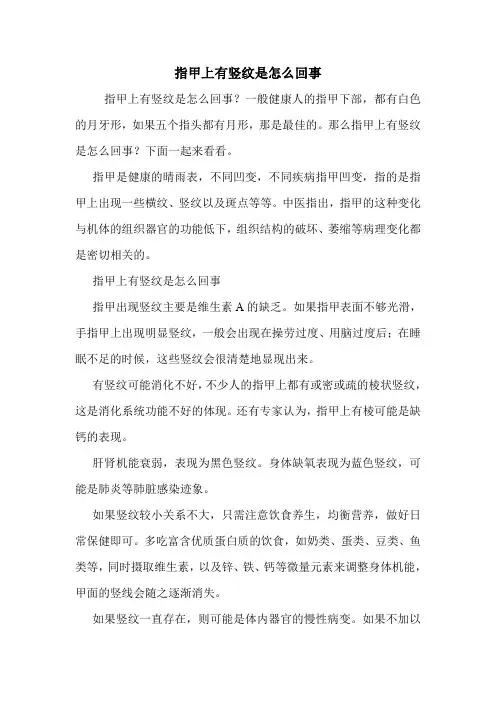 指甲上有竖纹是怎么回事

指甲上有竖纹是怎么回事？一般健康人的指甲下部，都有白色的月牙形，如果五个指头都有月形，那是最佳的。那么指甲上有竖纹是怎么回事？下面一起来看看。

指甲是健康的晴雨表，不同凹变，不同疾病指甲凹变，指的是指甲上出现一些横纹、竖纹以及斑点等等。中医指出，指甲的这种变化与机体的组织器官的功能低下，组织结构的破坏、萎缩等病理变化都是密切相关的。

指甲上有竖纹是怎么回事

指甲出现竖纹主要是维生素 A 的缺乏。如果指甲表面不够光滑，手指甲上出现明显竖纹，一般会出现在操劳过度、用脑过度后；在睡眠不足的时候，这些竖纹会很清楚地显现出来。

有竖纹可能消化不好，不少人的指甲上都有或密或疏的棱状竖纹，这是消化系统功能不好的体现。还有专家认为，指甲上有棱可能是缺钙的表现。

肝肾机能衰弱，表现为黑色竖纹。身体缺氧表现为蓝色竖纹，可能是肺炎等肺脏感染迹象。

如果竖纹较小关系不大，只需注意饮食养生，均衡营养，做好日常保健即可。多吃富含优质蛋白质的饮食，如奶类、蛋类、豆类、鱼类等，同时摄取维生素，以及锌、铁、钙等微量元素来调整身体机能，甲面的竖线会随之逐渐消失。

如果竖纹一直存在，则可能是体内器官的慢性病变。如果不加以